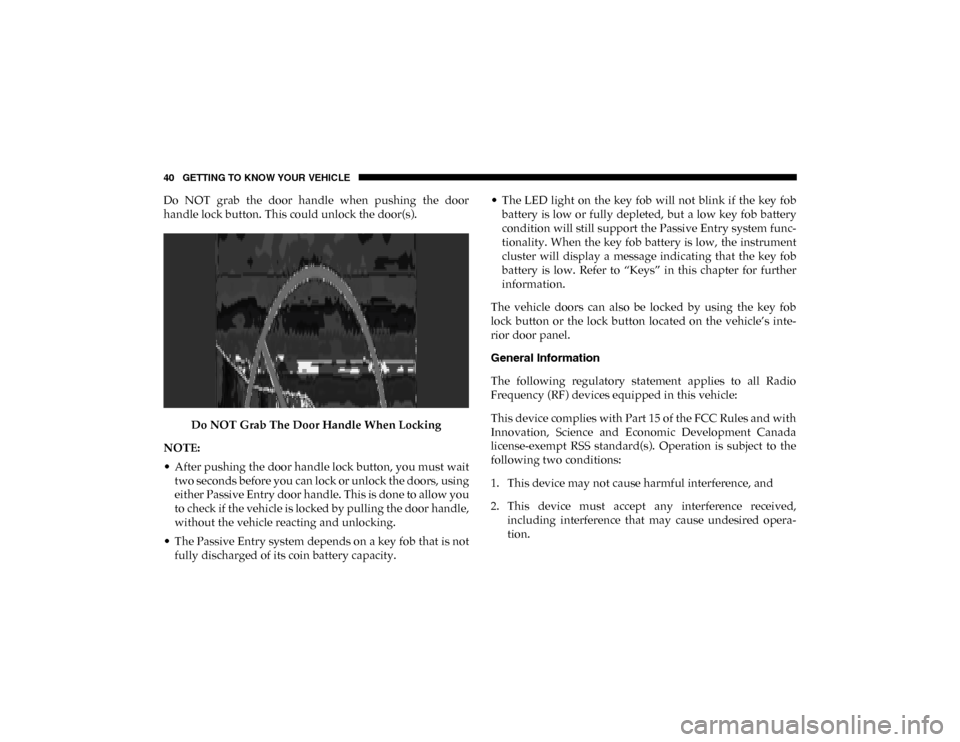 40 GETTING TO KNOW YOUR VEHICLE

Do NOT grab the door handle when pushing the door handle lock button. This could unlock the door(s).

Do NOT Grab The Door Handle When Locking

NOTE:

• After pushing the door handle lock button, you must wait two seconds before you can lock or unlock the doors, using either Passive Entry door handle. This is done to allow you to check if the vehicle is locked by pulling the door handle, without the vehicle reacting and unlocking.

• The Passive Entry system depends on a key fob that is not fully discharged of its coin battery capacity.

• The LED light on the key fob will not blink if the key fob battery is low or fully depleted, but a low key fob battery condition will still support the Passive Entry system functionality. When the key fob battery is low, the instrument cluster will display a message indicating that the key fob battery is low. Refer to “Keys” in this chapter for further information.

The vehicle doors can also be locked by using the key fob lock button or the lock button located on the vehicle’s interior door panel.

General Information

The following regulatory statement applies to all Radio Frequency (RF) devices equipped in this vehicle:

This device complies with Part 15 of the FCC Rules and with Innovation, Science and Economic Development Canada license-exempt RSS standard(s). Operation is subject to the following two conditions:

1. This device may not cause harmful interference, and

2. This device must accept any interference received, including interference that may cause undesired operation.

carmanualsonline.info